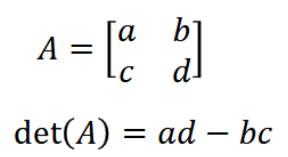 $A = \begin{bmatrix} a & b \\ c & d \end{bmatrix}$

$\det(A) = ad - bc$